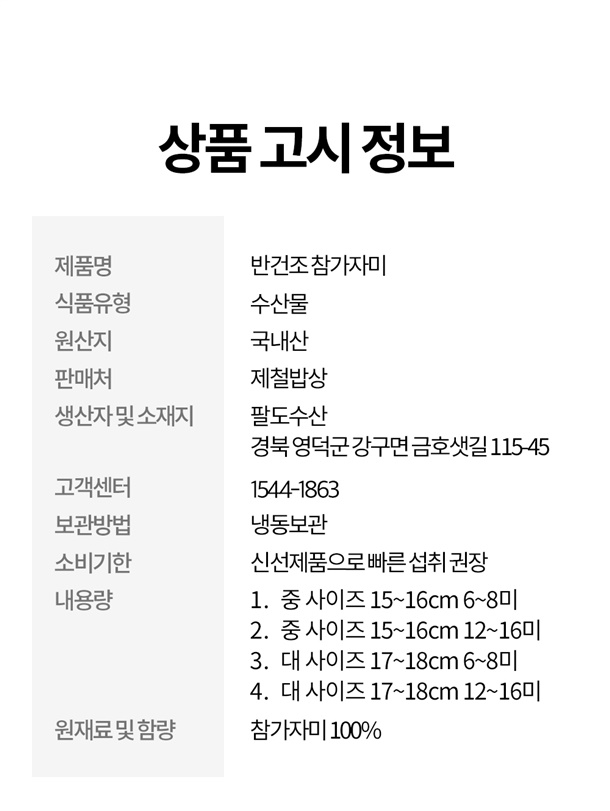 상품 고시 정보

제품명
반건조 참가자미

식품유형
수산물

원산지
국내산

판매처
제철밥상

생산자 및 소재지
팔도수산
경북 영덕군 강구면 금호샛길 115-45

고객센터
1544-1863

보관방법
냉동보관

소비기한
신선제품으로 빠른 섭취 권장

내용량
1. 중 사이즈 15~16cm 6~8미
2. 중 사이즈 15~16cm 12~16미
3. 대 사이즈 17~18cm 6~8미
4. 대 사이즈 17~18cm 12~16미

원재료 및 함량
참가자미 100%